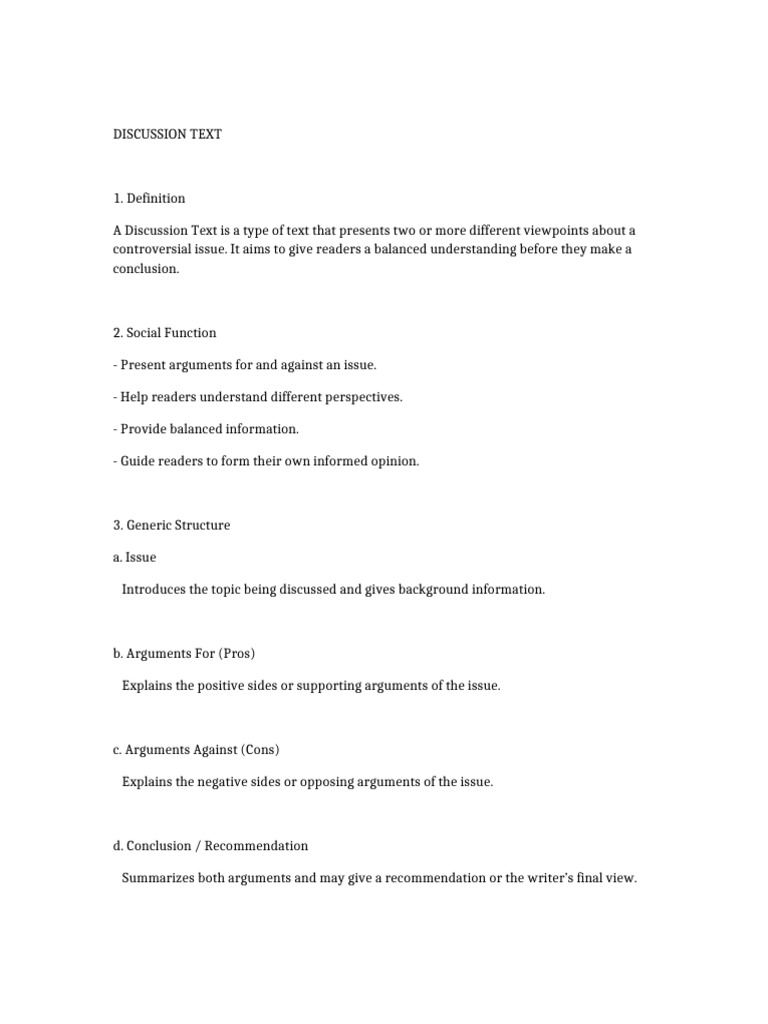 DISCUSSION TEXT

1. Definition

A Discussion Text is a type of text that presents two or more different viewpoints about a controversial issue. It aims to give readers a balanced understanding before they make a conclusion.

2. Social Function

- Present arguments for and against an issue.

- Help readers understand different perspectives.

- Provide balanced information.

- Guide readers to form their own informed opinion.

3. Generic Structure

a. Issue

Introduces the topic being discussed and gives background information.

b. Arguments For (Pros)

Explains the positive sides or supporting arguments of the issue.

c. Arguments Against (Cons)

Explains the negative sides or opposing arguments of the issue.

d. Conclusion / Recommendation

Summarizes both arguments and may give a recommendation or the writer's final view.